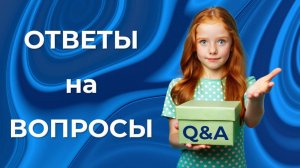 ОТВЕТЫ
на
ВОПРОСЫ

Q&A